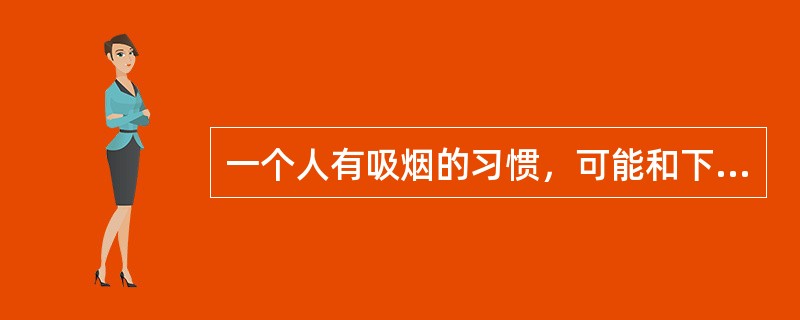 一个人有吸烟的习惯，可能和下...